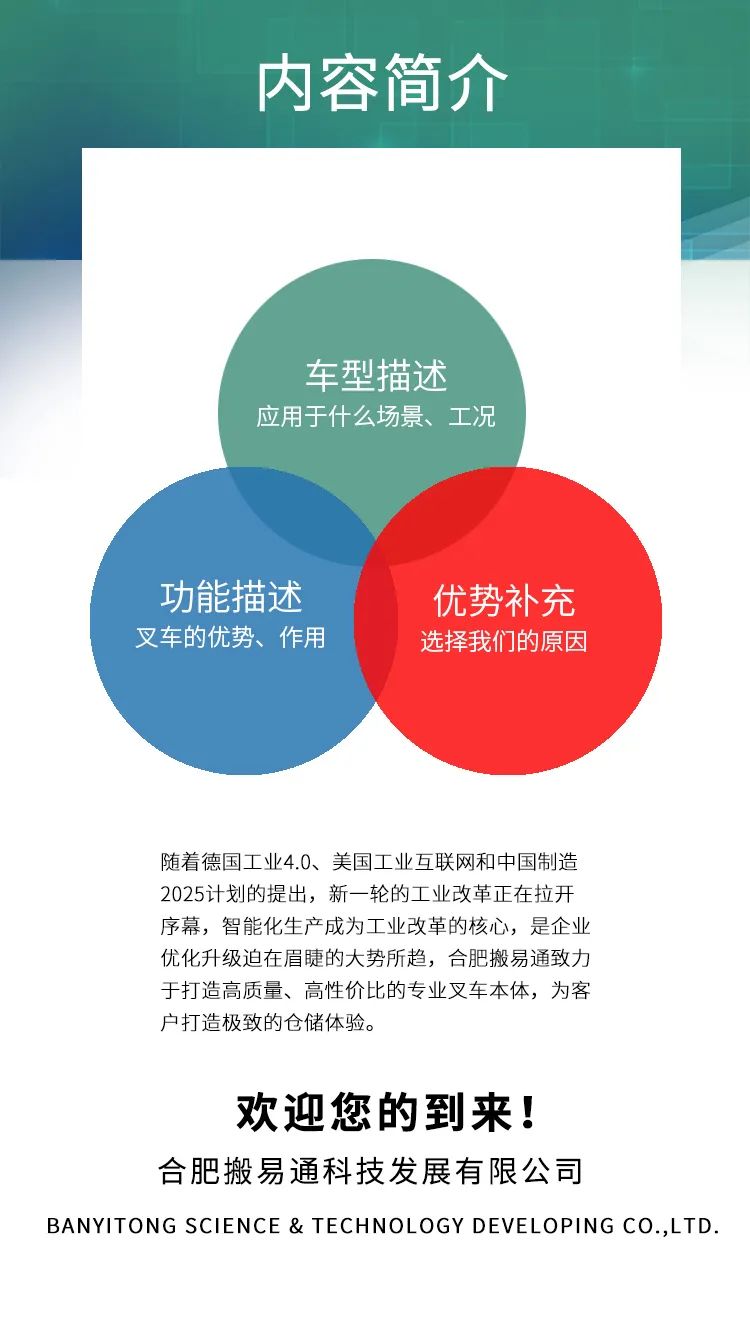 内容简介

车型描述
应用于什么场景、工况

功能描述
叉车的优势、作用

优势补充
选择我们的原因

随着德国工业4.0、美国工业互联网和中国制造2025计划的提出，新一轮的工业改革正在拉开序幕，智能化生产成为工业改革的核心，是企业优化升级迫在眉睫的大势所趋，合肥搬易通致力于打造高质量、高性价比的专业叉车本体，为客户打造极致的仓储体验。

欢迎您的到来！
合肥搬易通科技发展有限公司
BANYITONG SCIENCE & TECHNOLOGY DEVELOPING CO.,LTD.